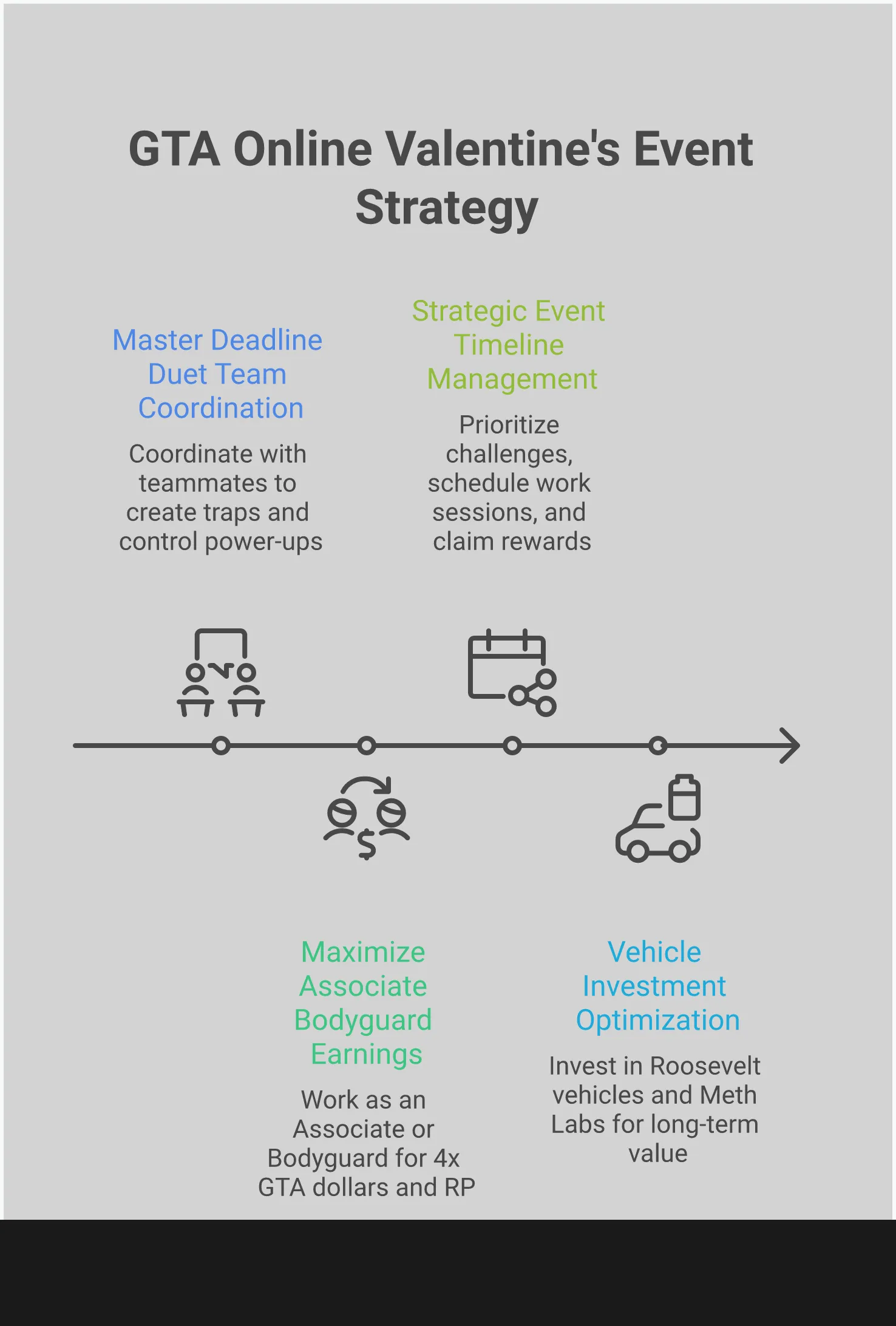 GTA Online Valentine's Event Strategy

Master Deadline Duet Team Coordination

Coordinate with teammates to create traps and control power-ups

Strategic Event Timeline Management

Prioritize challenges, schedule work sessions, and claim rewards

Maximize Associate Bodyguard Earnings

Work as an Associate or Bodyguard for 4x GTA dollars and RP

Vehicle Investment Optimization

Invest in Roosevelt vehicles and Meth Labs for long-term value